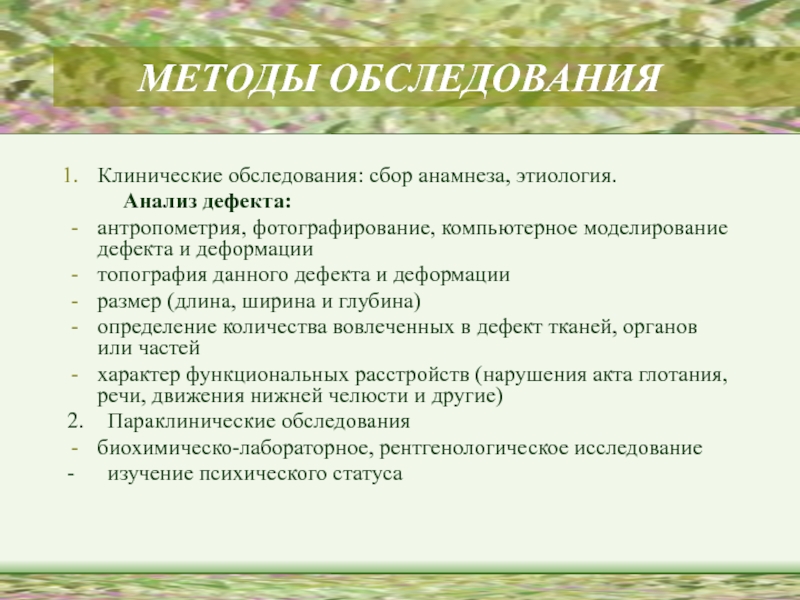 МЕТОДЫ ОБСЛЕДОВАНИЯ

1. Клинические обследования: сбор анамнеза, этиология.
Анализ дефекта:
- антропометрия, фотографирование, компьютерное моделирование дефекта и деформации
- топография данного дефекта и деформации
- размер (длина, ширина и глубина)
- определение количества вовлеченных в дефект тканей, органов или частей
- характер функциональных расстройств (нарушения акта глотания, речи, движения нижней челюсти и другие)
2. Параклинические обследования
- биохимическо-лабораторное, рентгенологическое исследование
- изучение психического статуса